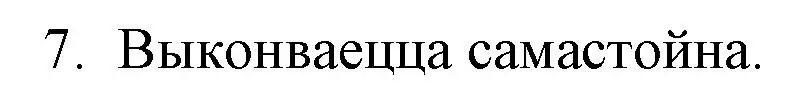 7. Выконваецца самастойна.